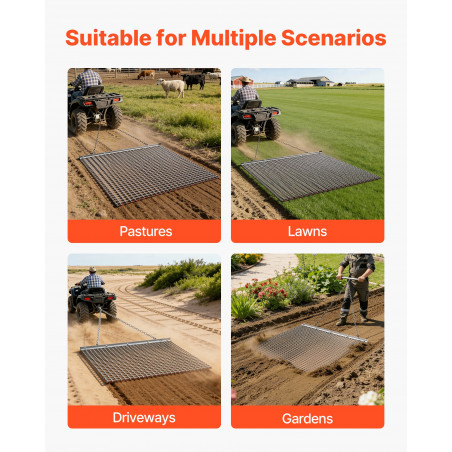 Suitable for Multiple Scenarios

Pastures

Lawns

Driveways

Gardens